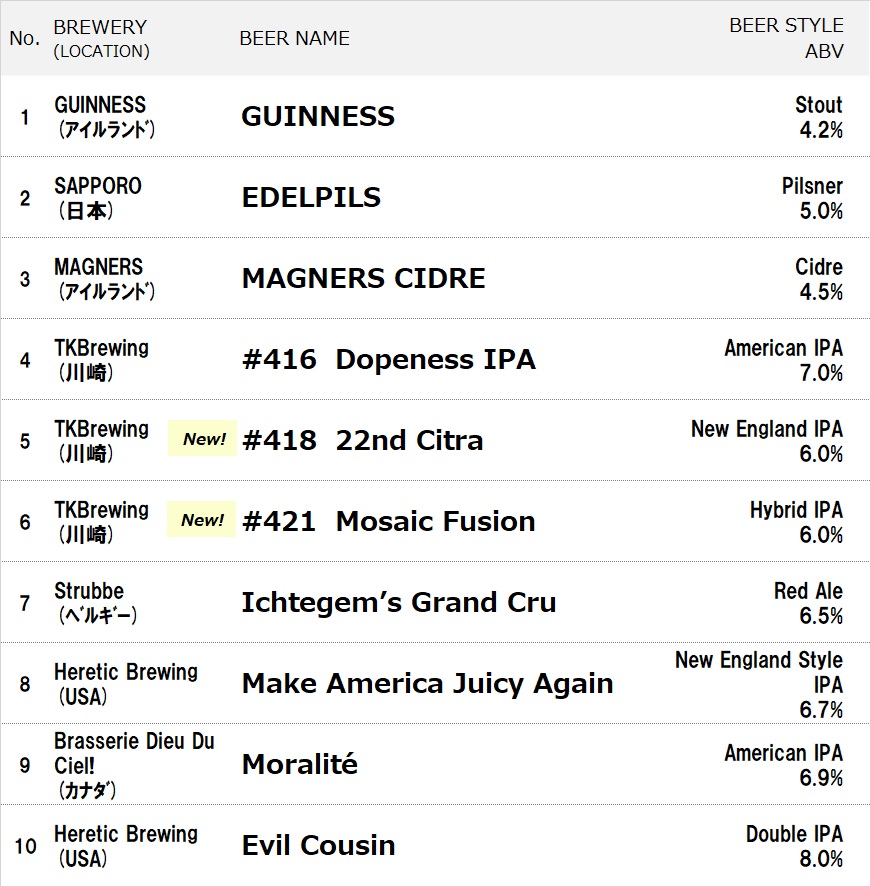 | No. | BREWERY (LOCATION) | BEER NAME | BEER STYLE ABV |
|---|---|---|---|
| 1 | GUINNESS (ｱｲﾙﾗﾝﾄﾞ) | GUINNESS | Stout 4.2% |
| 2 | SAPPORO (日本) | EDELPILS | Pilsner 5.0% |
| 3 | MAGNERS (ｱｲﾙﾗﾝﾄﾞ) | MAGNERS CIDRE | Cidre 4.5% |
| 4 | TKBrewing (川崎) | #416 Dopeness IPA | American IPA 7.0% |
| 5 | TKBrewing (川崎) | New! #418 22nd Citra | New England IPA 6.0% |
| 6 | TKBrewing (川崎) | New! #421 Mosaic Fusion | Hybrid IPA 6.0% |
| 7 | Strubbe (ﾍﾞﾙｷﾞｰ) | Ichtegem's Grand Cru | Red Ale 6.5% |
| 8 | Heretic Brewing (USA) | Make America Juicy Again | New England Style IPA 6.7% |
| 9 | Brasserie Dieu Du Ciel! (ｶﾅﾀﾞ) | Moralité | American IPA 6.9% |
| 10 | Heretic Brewing (USA) | Evil Cousin | Double IPA 8.0% |